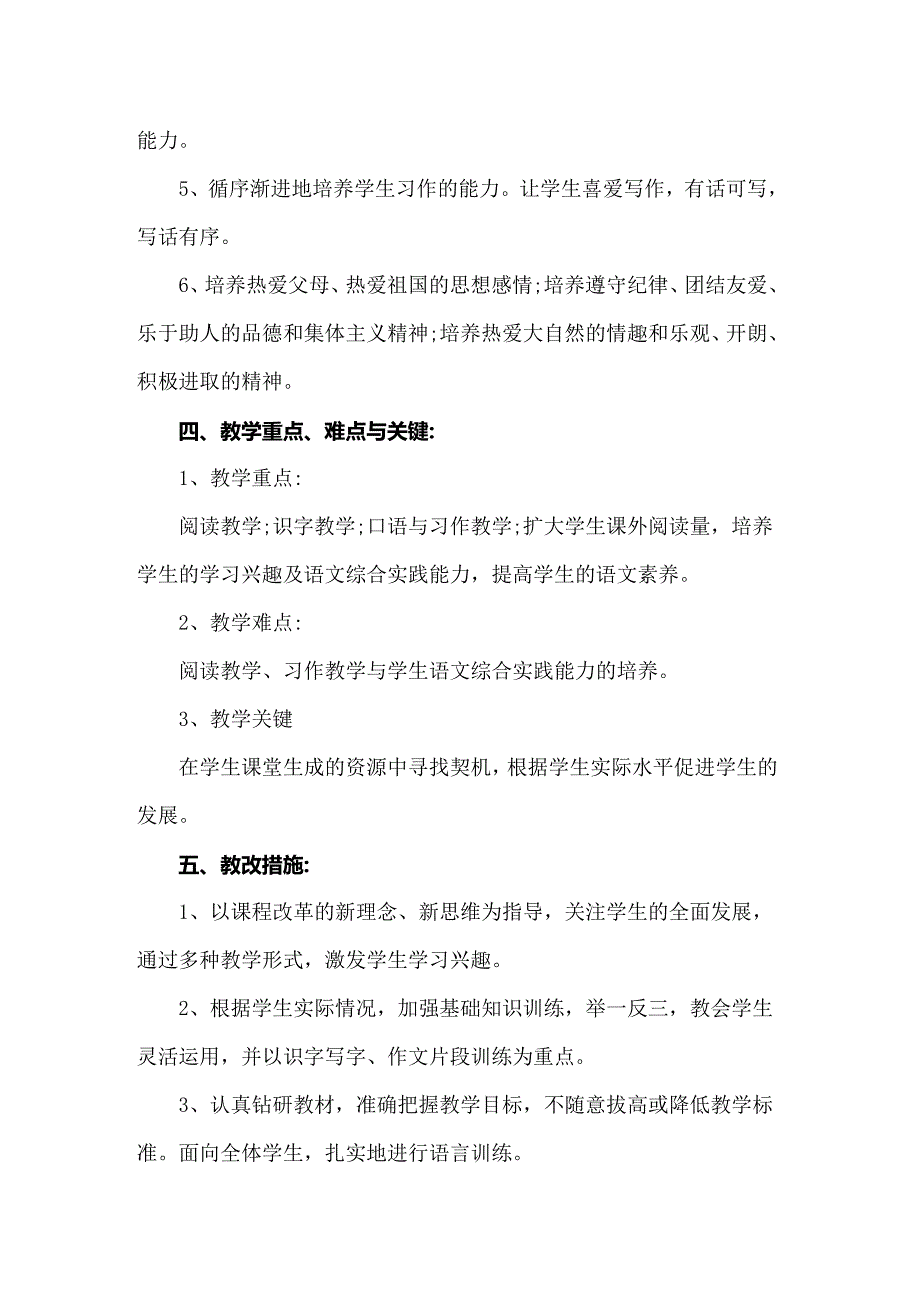 能力。

5、循序渐进地培养学生习作的能力。让学生喜爱写作，有话可写，写话有序。

6、培养热爱父母、热爱祖国的思想感情;培养遵守纪律、团结友爱、乐于助人的品德和集体主义精神;培养热爱大自然的情趣和乐观、开朗、积极进取的精神。

四、教学重点、难点与关键:

1、教学重点:

阅读教学;识字教学;口语与习作教学;扩大学生课外阅读量，培养学生的学习兴趣及语文综合实践能力，提高学生的语文素养。

2、教学难点:

阅读教学、习作教学与学生语文综合实践能力的培养。

3、教学关键

在学生课堂生成的资源中寻找契机，根据学生实际水平促进学生的发展。

五、教改措施:

1、以课程改革的新理念、新思维为指导，关注学生的全面发展，通过多种教学形式，激发学生学习兴趣。

2、根据学生实际情况，加强基础知识训练，举一反三，教会学生灵活运用，并以识字写字、作文片段训练为重点。

3、认真钻研教材，准确把握教学目标，不随意拔高或降低教学标准。面向全体学生，扎实地进行语言训练。